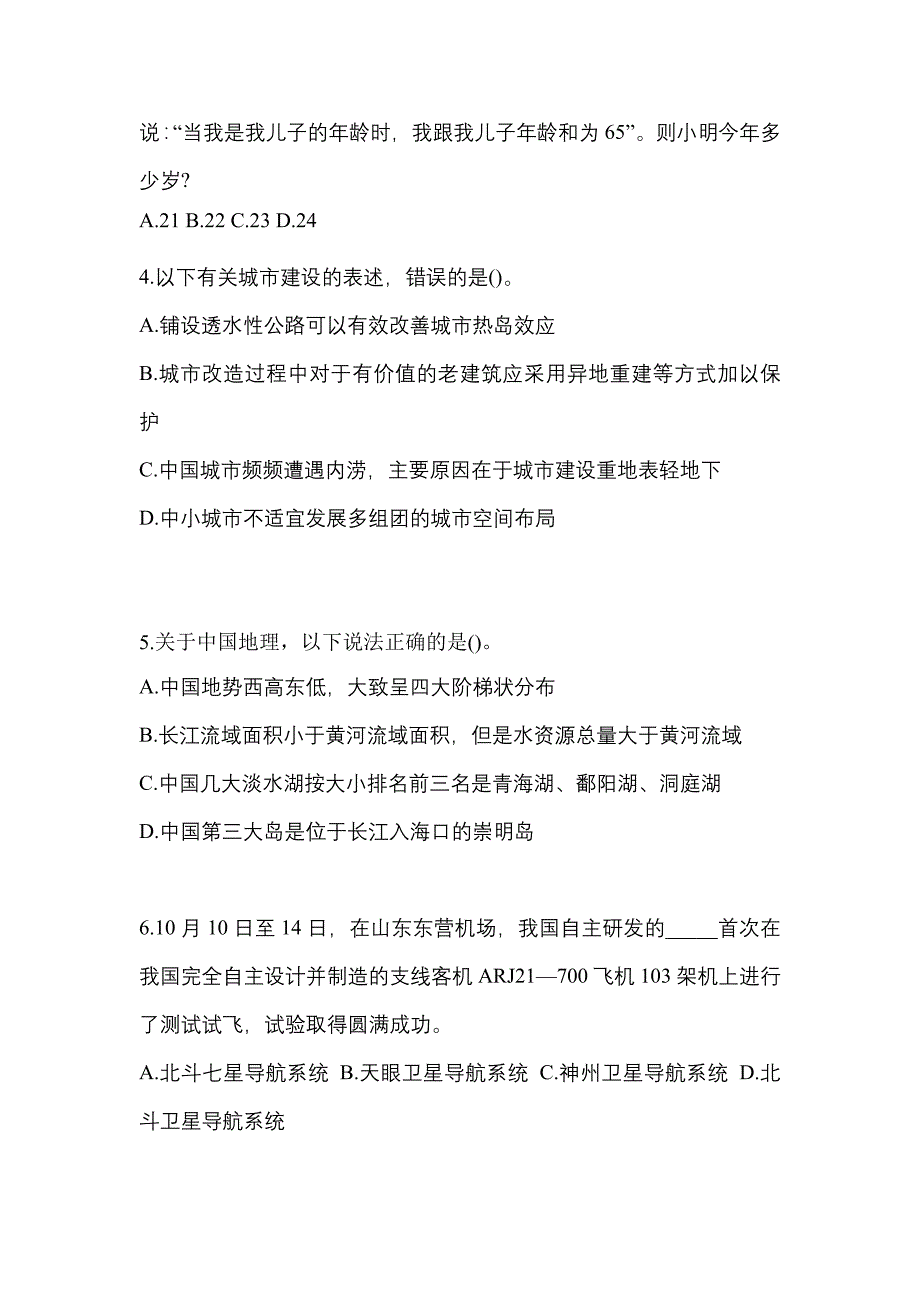 说:“当我是我儿子的年龄时，我跟我儿子年龄和为 65”。则小明今年多少岁?
A.21 B.22 C.23 D.24

4.以下有关城市建设的表述，错误的是()。
A.铺设透水性公路可以有效改善城市热岛效应
B.城市改造过程中对于有价值的老建筑应采用异地重建等方式加以保护
C.中国城市频频遭遇内涝，主要原因在于城市建设重地表轻地下
D.中小城市不适宜发展多组团的城市空间布局

5.关于中国地理，以下说法正确的是()。
A.中国地势西高东低，大致呈四大阶梯状分布
B.长江流域面积小于黄河流域面积，但是水资源总量大于黄河流域
C.中国几大淡水湖按大小排名前三名是青海湖、鄱阳湖、洞庭湖
D.中国第三大岛是位于长江入海口的崇明岛

6.10 月 10 日至 14 日，在山东东营机场，我国自主研发的_____首次在我国完全自主设计并制造的支线客机 ARJ21—700 飞机 103 架机上进行了测试试飞，试验取得圆满成功。
A.北斗七星导航系统 B.天眼卫星导航系统 C.神州卫星导航系统 D.北斗卫星导航系统